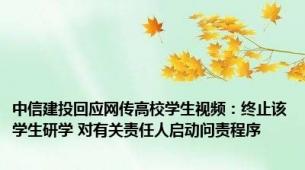 中信建投回应网传高校学生视频：终止该学生研学 对有关责任人启动问责程序